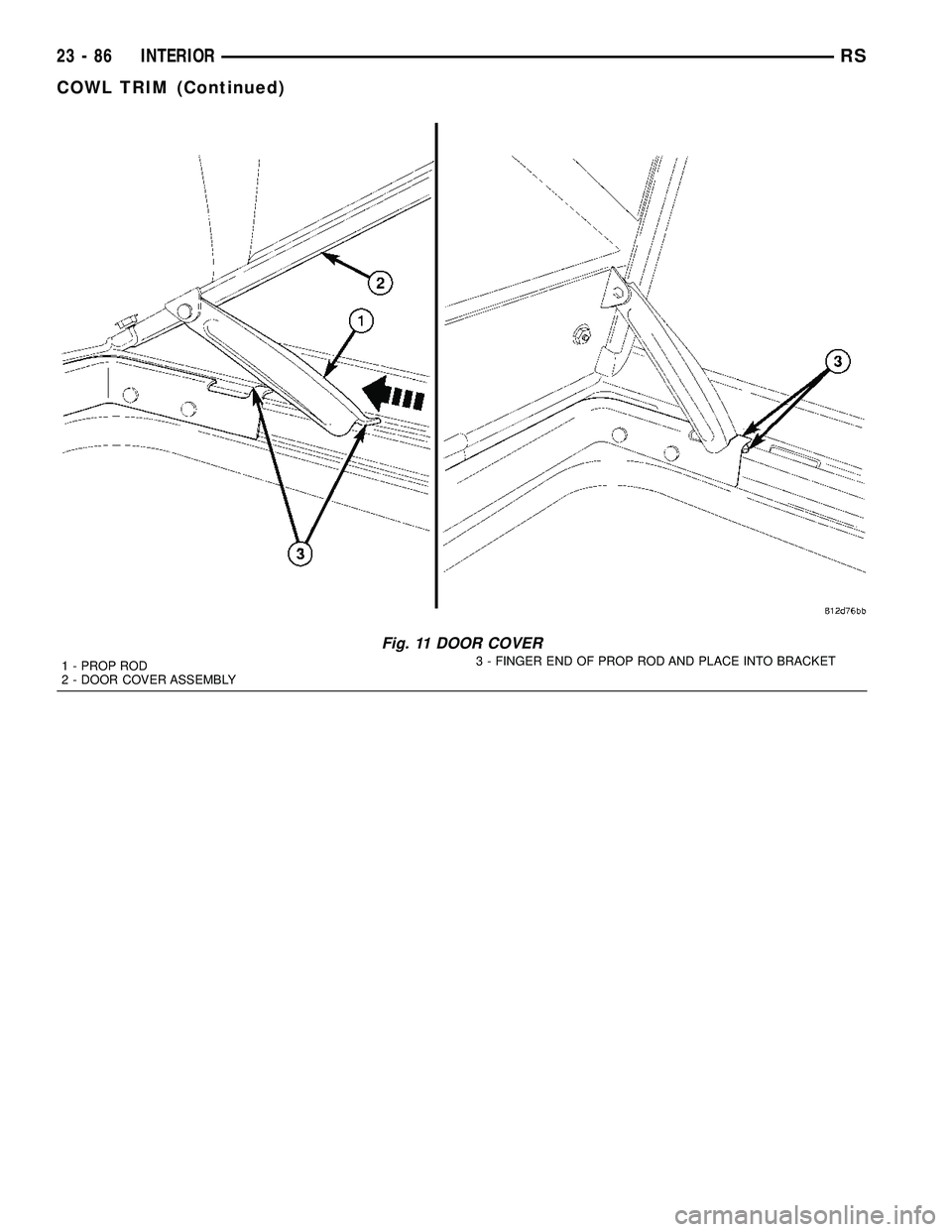 23 - 86 INTERIOR RS

COWL TRIM (Continued)

2

1

3

3

812d76bb

Fig. 11 DOOR COVER

1 - PROP ROD
2 - DOOR COVER ASSEMBLY

3 - FINGER END OF PROP ROD AND PLACE INTO BRACKET

carmanualsonline.info